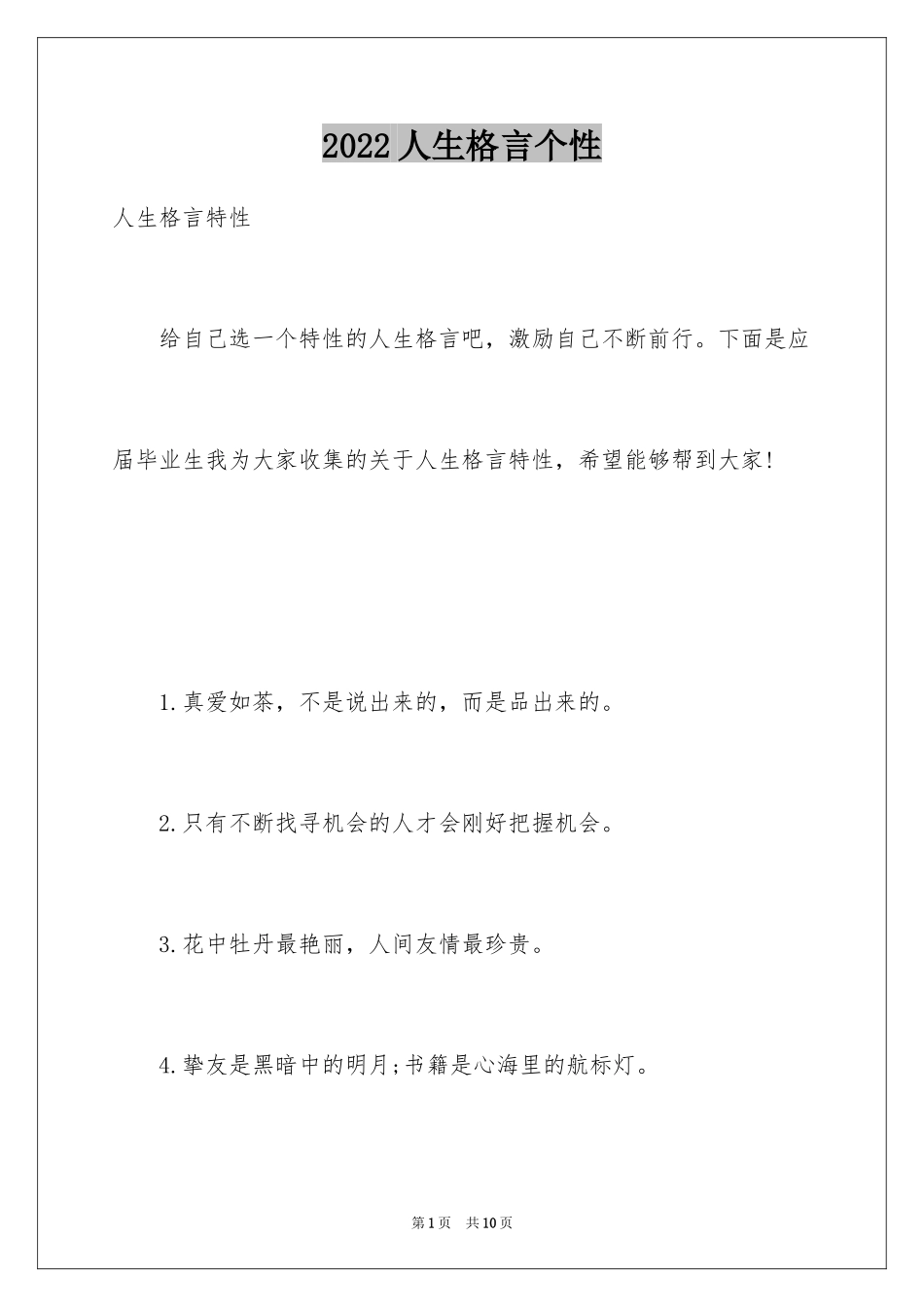 2022人生格言个性

人生格言特性

给自己选一个特性的人生格言吧，激励自己不断前行。下面是应届毕业生我为大家收集的关于人生格言特性，希望能够帮到大家!

1.真爱如茶，不是说出来的，而是品出来的。

2.只有不断找寻机会的人才会刚好把握机会。

3.花中牡丹最艳丽，人间友情最珍贵。

4.挚友是黑暗中的明月;书籍是心海里的航标灯。

第1页 共10页